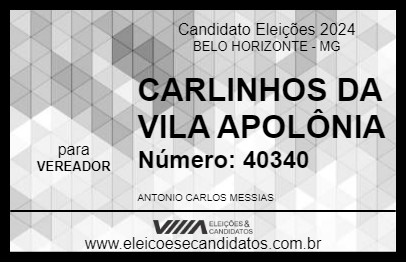 Candidato Eleições 2024
BELO HORIZONTE - MG

CARLINHOS DA VILA APOLÔNIA

para
VEREADOR

Número: 40340

ANTONIO CARLOS MESSIAS

VIIIA ELEIÇÕES & CANDIDATOS

www.eleicoesecandidatos.com.br